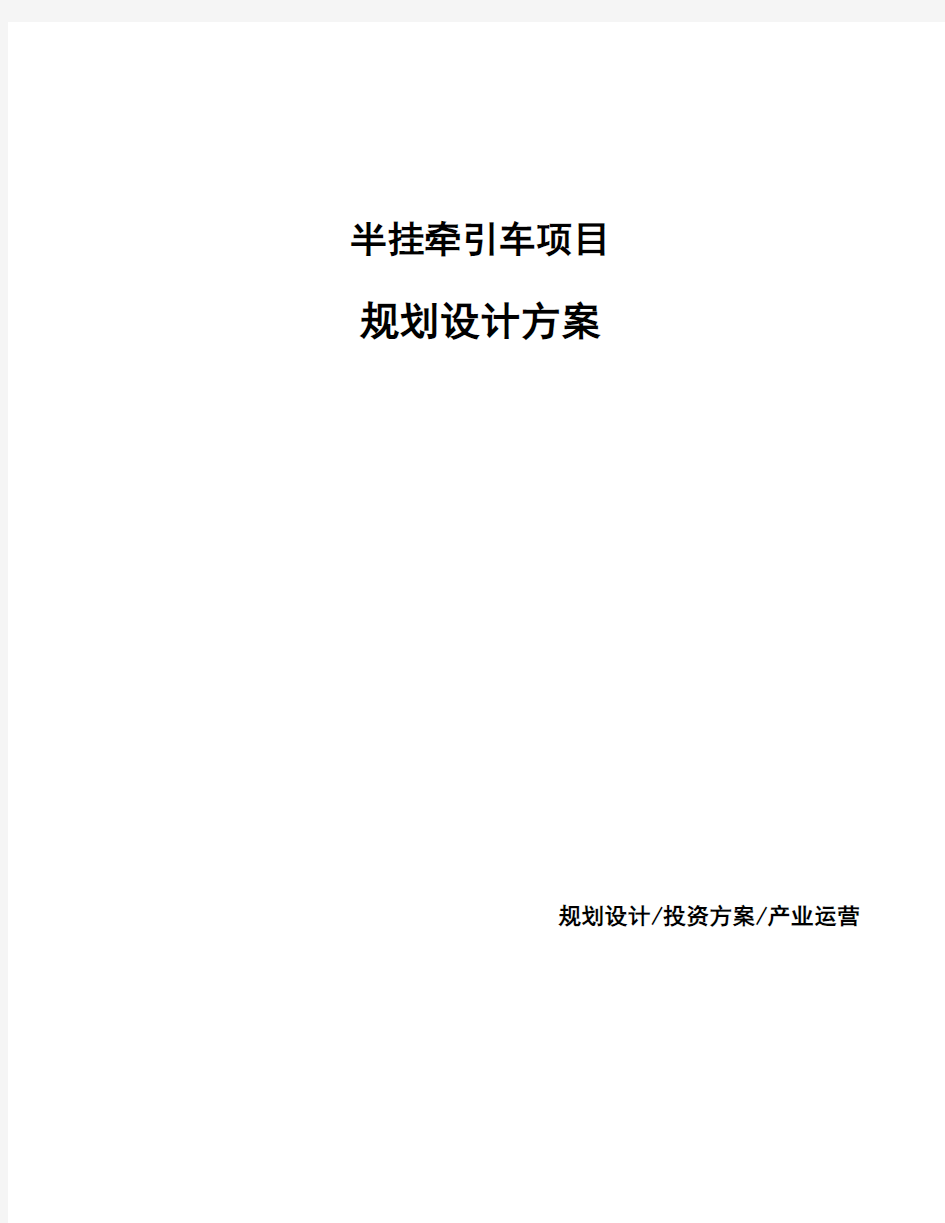 半挂牵引车项目

规划设计方案

规划设计/投资方案/产业运营